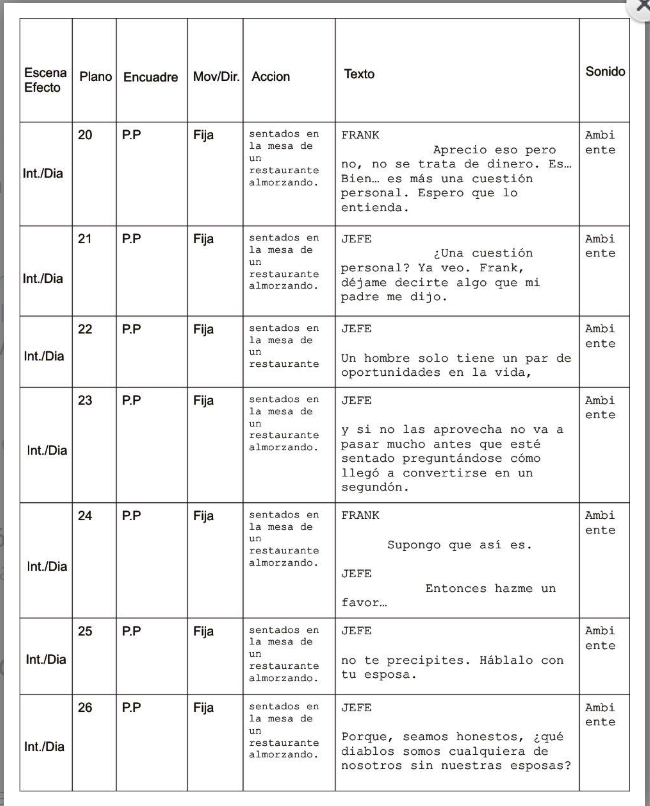 | Escena Efecto | Plano | Encuadre | Mov/Dir. | Accion | Texto | Sonido |
|---|---|---|---|---|---|---|
| Int./Dia | 20 | P.P | Fija | sentados en la mesa de un restaurante almorzando. | FRANK Aprecio eso pero no, no se trata de dinero. Es… Bien… es más una cuestión personal. Espero que lo entienda. | Ambi ente |
| Int./Dia | 21 | P.P | Fija | sentados en la mesa de un restaurante almorzando. | JEFE ¿Una cuestión personal? Ya veo. Frank, déjame decirte algo que mi padre me dijo. | Ambi ente |
| Int./Dia | 22 | P.P | Fija | sentados en la mesa de un restaurante | JEFE Un hombre solo tiene un par de oportunidades en la vida, | Ambi ente |
| Int./Dia | 23 | P.P | Fija | sentados en la mesa de un restaurante almorzando. | JEFE y si no las aprovecha no va a pasar mucho antes que esté sentado preguntándose cómo llegó a convertirse en un segundón. | Ambi ente |
| Int./Dia | 24 | P.P | Fija | sentados en la mesa de un restaurante almorzando. | FRANK Supongo que así es. JEFE Entonces hazme un favor… | Ambi ente |
| Int./Dia | 25 | P.P | Fija | sentados en la mesa de un restaurante almorzando. | JEFE no te precipites. Háblalo con tu esposa. | Ambi ente |
| Int./Dia | 26 | P.P | Fija | sentados en la mesa de un restaurante almorzando. | JEFE Porque, seamos honestos, ¿qué diablos somos cualquiera de nosotros sin nuestras esposas? | Ambi ente |